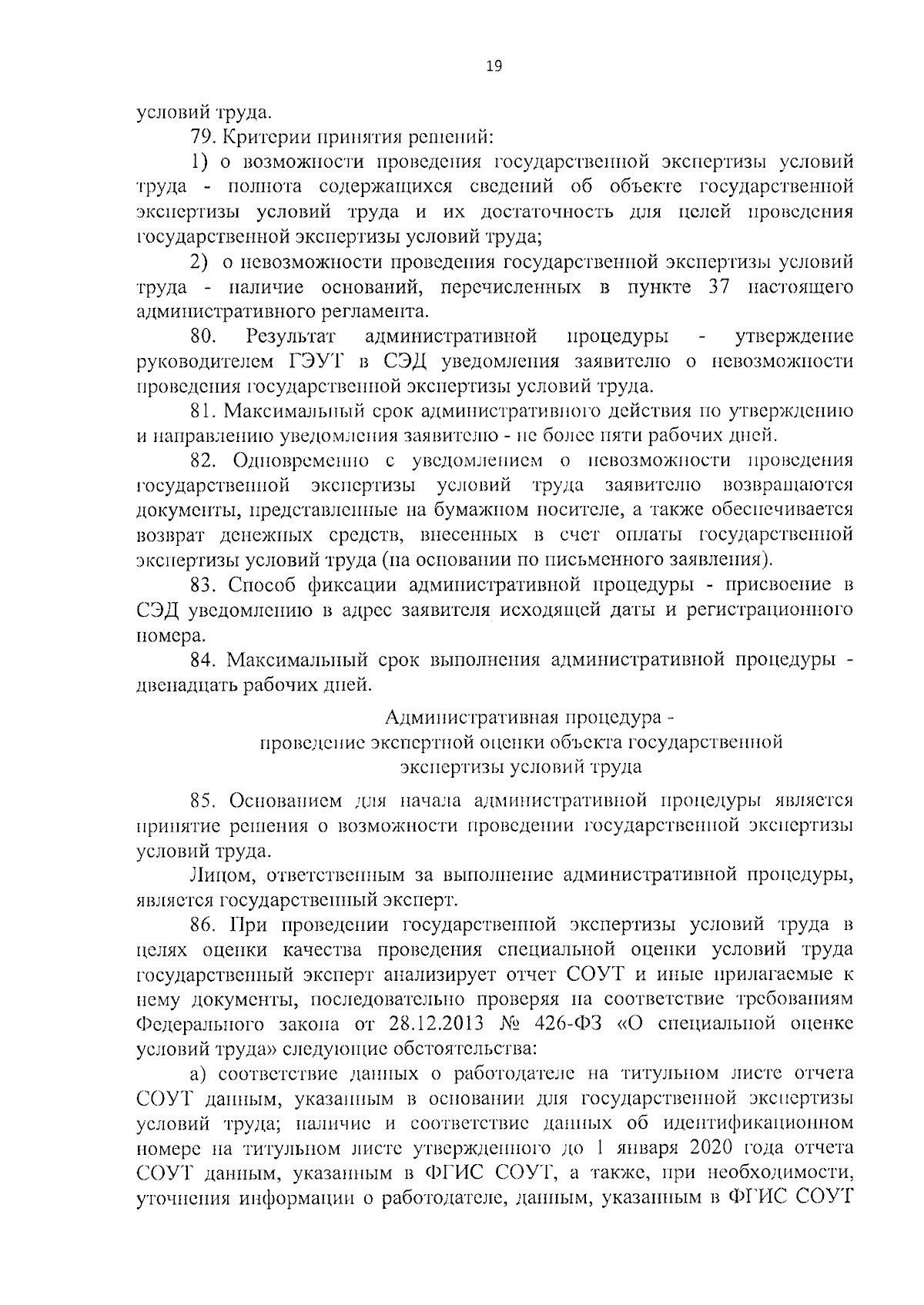 19

условий труда.

79. Критерии принятия решений:

1) о возможности проведения государственной экспертизы условий труда - полнота содержащихся сведений об объекте государственной экспертизы условий труда и их достаточность для целей проведения государственной экспертизы условий труда;

2) о невозможности проведения государственной экспертизы условий труда - наличие оснований, перечисленных в пункте 37 настоящего административного регламента.

80. Результат административной процедуры - утверждение руководителем ГЭУТ в СЭД уведомления заявителю о невозможности проведения государственной экспертизы условий труда.

81. Максимальный срок административного действия по утверждению и направлению уведомления заявителю - не более пяти рабочих дней.

82. Одновременно с уведомлением о невозможности проведения государственной экспертизы условий труда заявителю возвращаются документы, представленные на бумажном носителе, а также обеспечивается возврат денежных средств, внесенных в счет оплаты государственной экспертизы условий труда (на основании по письменного заявления).

83. Способ фиксации административной процедуры - присвоение в СЭД уведомлению в адрес заявителя исходящей даты и регистрационного номера.

84. Максимальный срок выполнения административной процедуры - двенадцать рабочих дней.

Административная процедура -
проведение экспертной оценки объекта государственной
экспертизы условий труда

85. Основанием для начала административной процедуры является принятие решения о возможности проведении государственной экспертизы условий труда.

Лицом, ответственным за выполнение административной процедуры, является государственный эксперт.

86. При проведении государственной экспертизы условий труда в целях оценки качества проведения специальной оценки условий труда государственный эксперт анализирует отчет СОУТ и иные прилагаемые к нему документы, последовательно проверяя на соответствие требованиям Федерального закона от 28.12.2013 № 426-ФЗ «О специальной оценке условий труда» следующие обстоятельства:

а) соответствие данных о работодателе на титульном листе отчета СОУТ данным, указанным в основании для государственной экспертизы условий труда; наличие и соответствие данных об идентификационном номере на титульном листе утвержденного до 1 января 2020 года отчета СОУТ данным, указанным в ФГИС СОУТ, а также, при необходимости, уточнения информации о работодателе, данным, указанным в ФГИС СОУТ